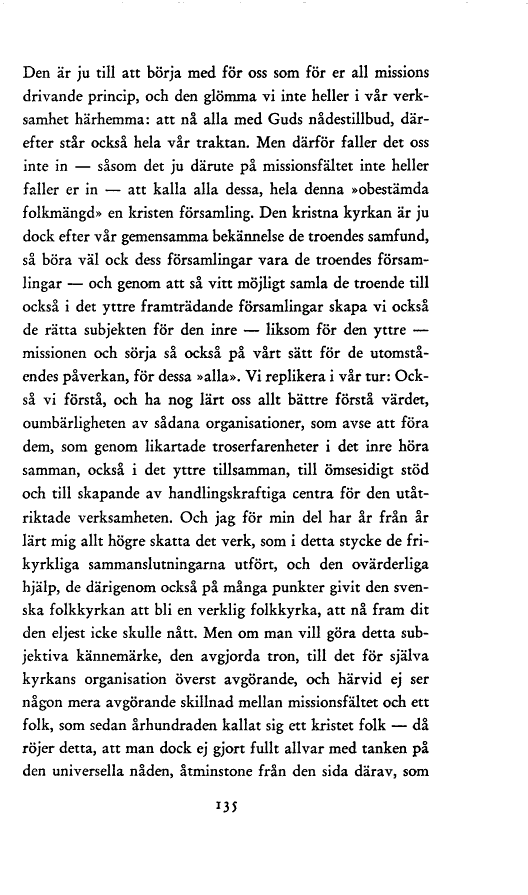 Den är ju till att börja med för oss som för er all missions drivande princip, och den glömma vi inte heller i vår verksamhet härhemma: att nå alla med Guds nådestillbud, därefter står också hela vår traktan. Men därför faller det oss inte in — såsom det ju därute på missionsfältet inte heller faller er in — att kalla alla dessa, hela denna »obestämda folkmängd» en kristen församling. Den kristna kyrkan är ju dock efter vår gemensamma bekännelse de troendes samfund, så böra väl ock dess församlingar vara de troendes församlingar — och genom att så vitt möjligt samla de troende till också i det yttre framträdande församlingar skapa vi också de rätta subjekten för den inre — liksom för den yttre — missionen och sörja så också på vårt sätt för de utomståendes påverkan, för dessa »alla». Vi replikera i vår tur: Också vi förstå, och ha nog lärt oss allt bättre förstå värdet, oumbärligheten av sådana organisationer, som avse att föra dem, som genom likartade troserfarenheter i det inre höra samman, också i det yttre tillsamman, till ömsesidigt stöd och till skapande av handlingskraftiga centra för den utåtriktade verksamheten. Och jag för min del har år från år lärt mig allt högre skatta det verk, som i detta stycke de frikyrkliga sammanslutningarna utfört, och den ovärderliga hjälp, de därigenom också på många punkter givit den svenska folkkyrkan att bli en verklig folkkyrka, att nå fram dit den eljest icke skulle nått. Men om man vill göra detta subjektiva kännemärke, den avgjorda tron, till det för själva kyrkans organisation överst avgörande, och härvid ej ser någon mera avgörande skillnad mellan missionsfältet och ett folk, som sedan århundraden kallat sig ett kristet folk — då röjer detta, att man dock ej gjort fullt allvar med tanken på den universella nåden, åtminstone från den sida därav, som

135